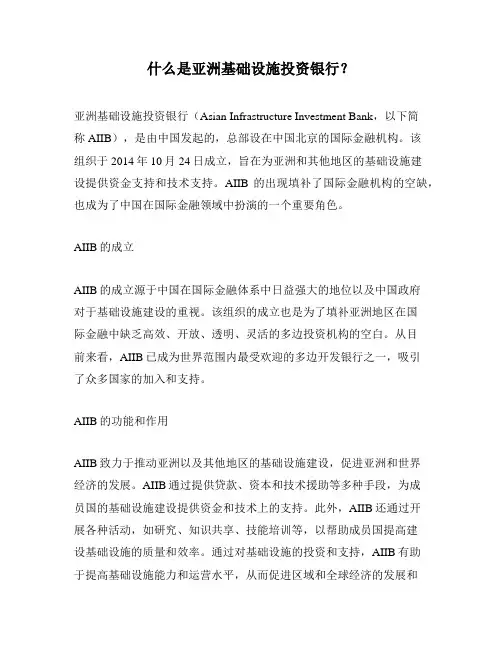 什么是亚洲基础设施投资银行？

亚洲基础设施投资银行（Asian Infrastructure Investment Bank，以下简称 AIIB），是由中国发起的，总部设在中国北京的国际金融机构。该组织于 2014 年 10 月 24 日成立，旨在为亚洲和其他地区的基础设施建设提供资金支持和技术支持。AIIB 的出现填补了国际金融机构的空缺，也成为了中国在国际金融领域中扮演的一个重要角色。

AIIB 的成立

AIIB 的成立源于中国在国际金融体系中日益强大的地位以及中国政府对于基础设施建设的重视。该组织的成立也是为了填补亚洲地区在国际金融中缺乏高效、开放、透明、灵活的多边投资机构的空白。从目前来看，AIIB 已成为世界范围内最受欢迎的多边开发银行之一，吸引了众多国家的加入和支持。

AIIB 的功能和作用

AIIB 致力于推动亚洲以及其他地区的基础设施建设，促进亚洲和世界经济的发展。AIIB 通过提供贷款、资本和技术援助等多种手段，为成员国的基础设施建设提供资金和技术上的支持。此外，AIIB 还通过开展各种活动，如研究、知识共享、技能培训等，以帮助成员国提高建设基础设施的质量和效率。通过对基础设施的投资和支持，AIIB 有助于提高基础设施能力和运营水平，从而促进区域和全球经济的发展和